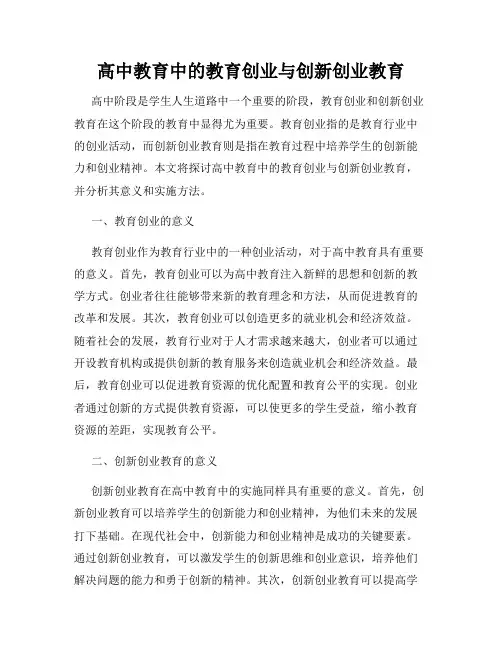 高中教育中的教育创业与创新创业教育

高中阶段是学生人生道路中一个重要的阶段，教育创业和创新创业教育在这个阶段的教育中显得尤为重要。教育创业指的是教育行业中的创业活动，而创新创业教育则是指在教育过程中培养学生的创新能力和创业精神。本文将探讨高中教育中的教育创业与创新创业教育，并分析其意义和实施方法。

一、教育创业的意义

教育创业作为教育行业中的一种创业活动，对于高中教育具有重要的意义。首先，教育创业可以为高中教育注入新鲜的思想和创新的教学方式。创业者往往能够带来新的教育理念和方法，从而促进教育的改革和发展。其次，教育创业可以创造更多的就业机会和经济效益。随着社会的发展，教育行业对于人才需求越来越大，创业者可以通过开设教育机构或提供创新的教育服务来创造就业机会和经济效益。最后，教育创业可以促进教育资源的优化配置和教育公平的实现。创业者通过创新的方式提供教育资源，可以使更多的学生受益，缩小教育资源的差距，实现教育公平。

二、创新创业教育的意义

创新创业教育在高中教育中的实施同样具有重要的意义。首先，创新创业教育可以培养学生的创新能力和创业精神，为他们未来的发展打下基础。在现代社会中，创新能力和创业精神是成功的关键要素。通过创新创业教育，可以激发学生的创新思维和创业意识，培养他们解决问题的能力和勇于创新的精神。其次，创新创业教育可以提高学